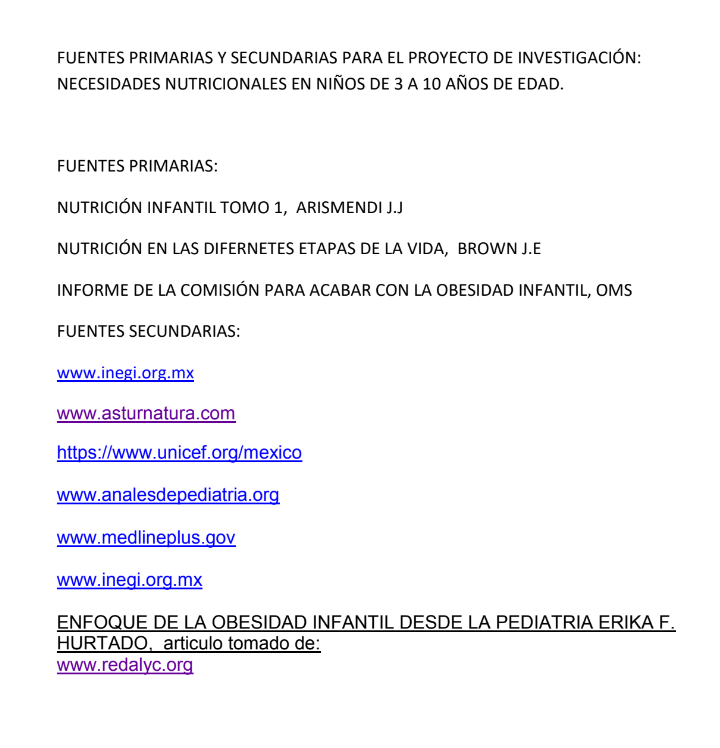 FUENTES PRIMARIAS Y SECUNDARIAS PARA EL PROYECTO DE INVESTIGACIÓN: NECESIDADES NUTRICIONALES EN NIÑOS DE 3 A 10 AÑOS DE EDAD.

FUENTES PRIMARIAS:

NUTRICIÓN INFANTIL TOMO 1, ARISMENDI J.J

NUTRICIÓN EN LAS DIFERNETES ETAPAS DE LA VIDA, BROWN J.E

INFORME DE LA COMISIÓN PARA ACABAR CON LA OBESIDAD INFANTIL, OMS

FUENTES SECUNDARIAS:

www.inegi.org.mx

www.asturnatura.com

https://www.unicef.org/mexico

www.analesdepediatria.org

www.medlineplus.gov

www.inegi.org.mx

ENFOQUE DE LA OBESIDAD INFANTIL DESDE LA PEDIATRIA ERIKA F. HURTADO, articulo tomado de:
www.redalyc.org